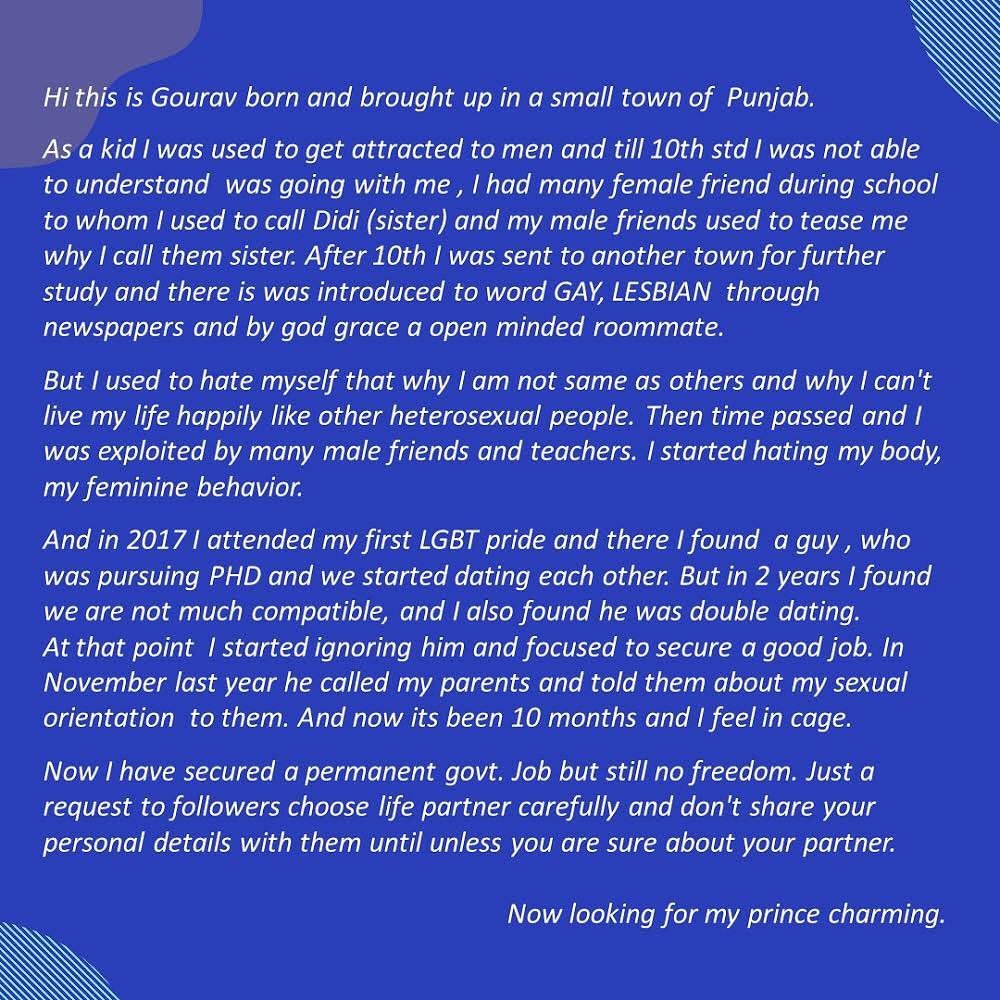 Hi this is Gourav born and brought up in a small town of Punjab.

As a kid I was used to get attracted to men and till 10th std I was not able to understand was going with me , I had many female friend during school to whom I used to call Didi (sister) and my male friends used to tease me why I call them sister. After 10th I was sent to another town for further study and there is was introduced to word GAY, LESBIAN through newspapers and by god grace a open minded roommate.

But I used to hate myself that why I am not same as others and why I can't live my life happily like other heterosexual people. Then time passed and I was exploited by many male friends and teachers. I started hating my body, my feminine behavior.

And in 2017 I attended my first LGBT pride and there I found a guy , who was pursuing PHD and we started dating each other. But in 2 years I found we are not much compatible, and I also found he was double dating.
At that point I started ignoring him and focused to secure a good job. In November last year he called my parents and told them about my sexual orientation to them. And now its been 10 months and I feel in cage.

Now I have secured a permanent govt. Job but still no freedom. Just a request to followers choose life partner carefully and don't share your personal details with them until unless you are sure about your partner.

Now looking for my prince charming.